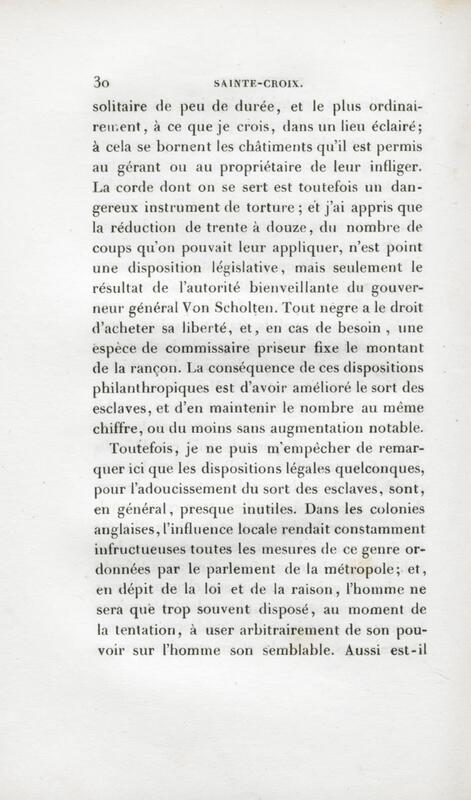 30 SAINTE-CROIX.

solitaire de peu de durée, et le plus ordinairement, à ce que je crois, dans un lieu éclairé; à cela se bornent les châtiments qu'il est permis au gérant ou au propriétaire de leur infliger. La corde dont on se sert est toutefois un dangereux instrument de torture; et j'ai appris que la réduction de trente à douze, du nombre de coups qu'on pouvait leur appliquer, n'est point une disposition législative, mais seulement le résultat de l'autorité bienveillante du gouverneur général Von Scholten. Tout nègre a le droit d'acheter sa liberté, et, en cas de besoin, une espèce de commissaire priseur fixe le montant de la rançon. La conséquence de ces dispositions philanthropiques est d'avoir amélioré le sort des esclaves, et d'en maintenir le nombre au même chiffre, ou du moins sans augmentation notable.

Toutefois, je ne puis m'empêcher de remarquer ici que les dispositions légales quelconques, pour l'adoucissement du sort des esclaves, sont, en général, presque inutiles. Dans les colonies anglaises, l'influence locale rendait constamment infructueuses toutes les mesures de ce genre ordonnées par le parlement de la métropole; et, en dépit de la loi et de la raison, l'homme ne sera que trop souvent disposé, au moment de la tentation, à user arbitrairement de son pouvoir sur l'homme son semblable. Aussi est-il